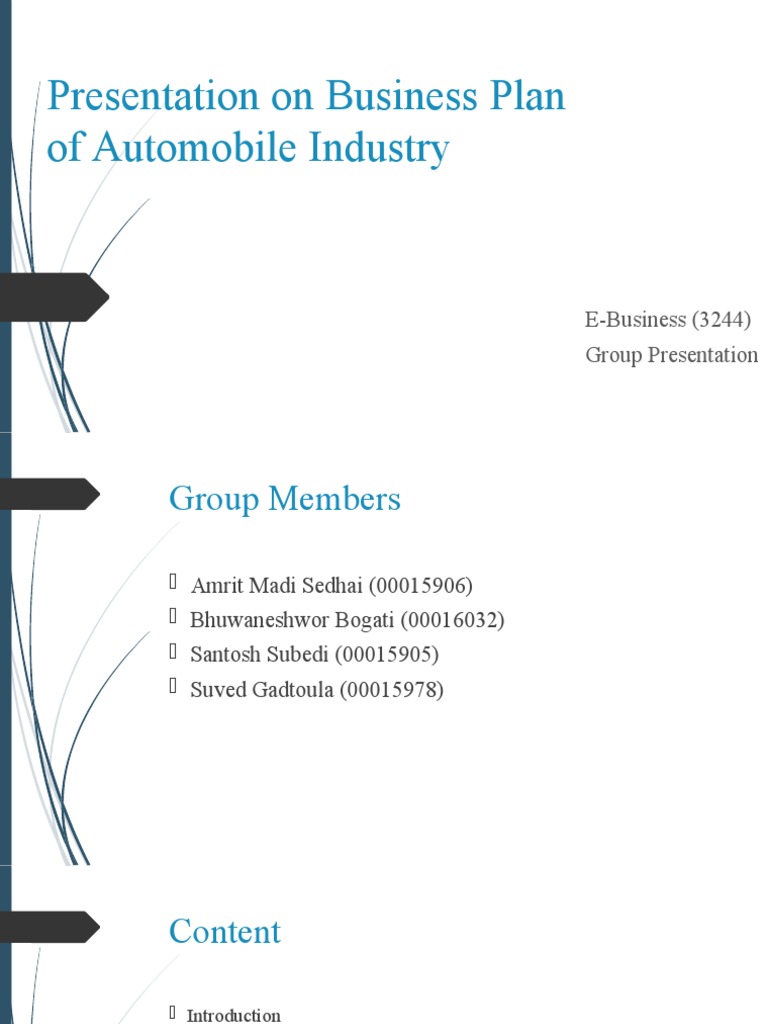 Presentation on Business Plan of Automobile Industry

E-Business (3244)
Group Presentation

Group Members

Amrit Madi Sedhai (00015906)
Bhuwaneshwor Bogati (00016032)
Santosh Subedi (00015905)
Suved Gadtoula (00015978)

Content

Introduction